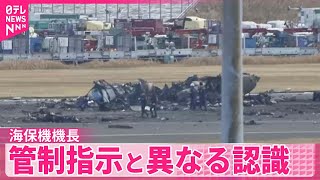 日テレ NEWS NNN

海保機機長
管制指示と異なる認識